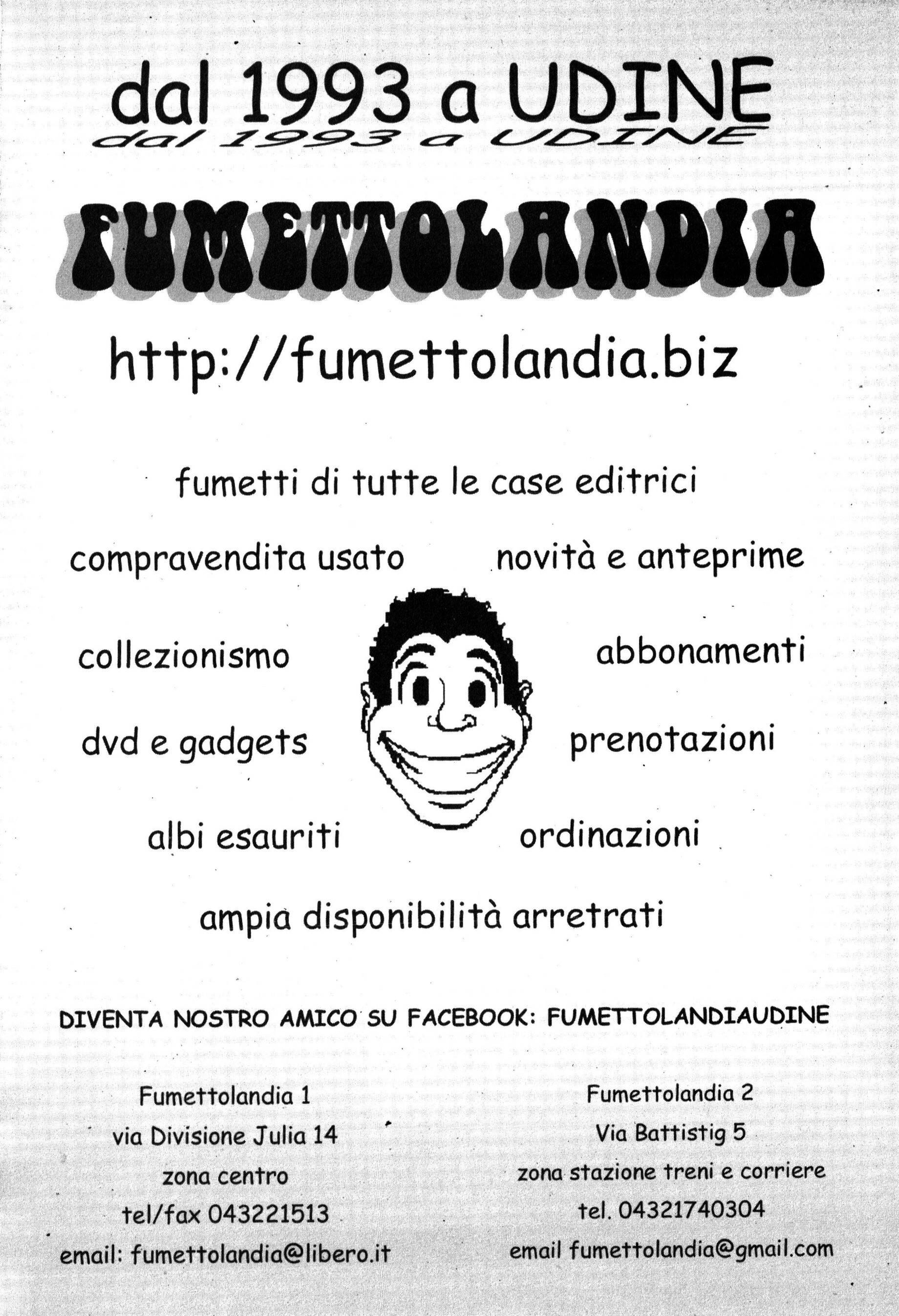 dal 1993 a UDINE
dal 1993 a UDINE

FUMETTOLANDIA

http://fumettolandia.biz

fumetti di tutte le case editrici

compravendita usato

novità e anteprime

collezionismo

abbonamenti

dvd e gadgets

prenotazioni

albi esauriti

ordinazioni

ampia disponibilità arretrati

DIVENTA NOSTRO AMICO SU FACEBOOK: FUMETTOLANDIAUDINE

Fumettolandia 1
via Divisione Julia 14
zona centro
tel/fax 043221513
email: fumettolandia@libero.it

Fumettolandia 2
Via Battistig 5
zona stazione treni e corriere
tel. 04321740304
email fumettolandia@gmail.com